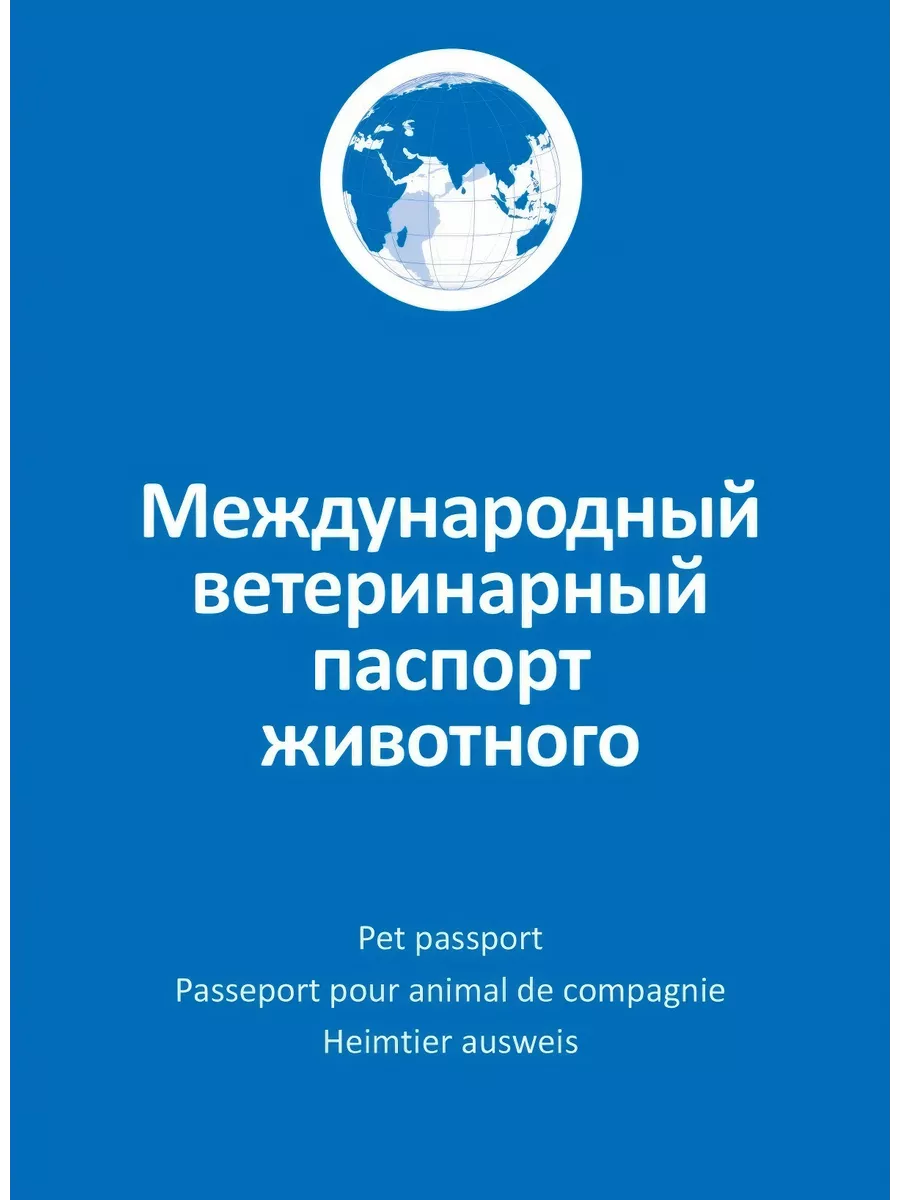 Международный ветеринарный паспорт животного

Pet passport

Passeport pour animal de compagnie

Heimtier ausweis